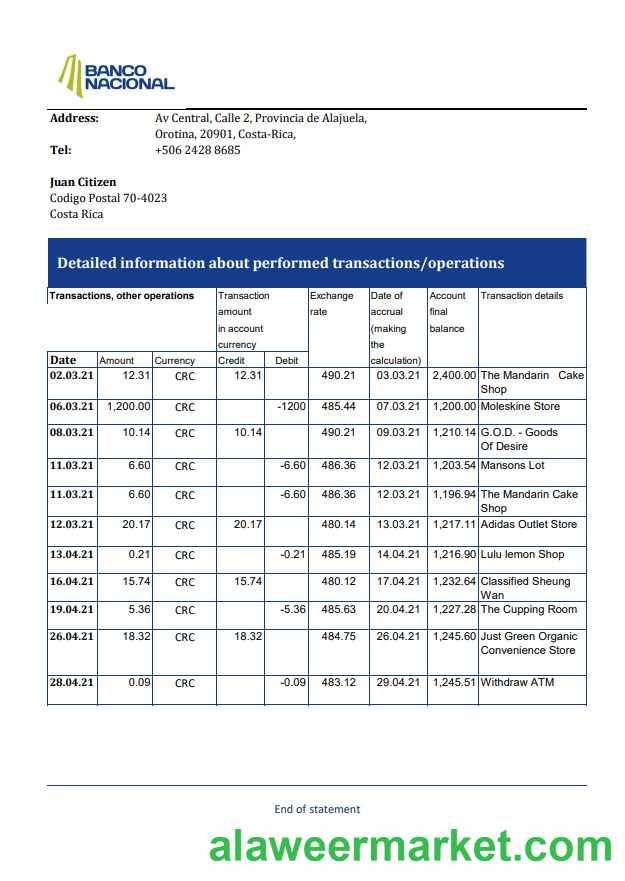 BANCO NACIONAL

Address: Av Central, Calle 2, Provincia de Alajuela, Orotina, 20901, Costa-Rica,
Tel: +506 2428 8685

Juan Citizen
Codigo Postal 70-4023
Costa Rica

Detailed information about performed transactions/operations

| Transactions, other operations | | | Transaction amount in account currency | | Exchange rate | Date of accrual (making the calculation) | Account final balance | Transaction details |
|---|---|---|---|---|---|---|---|---|
| Date | Amount | Currency | Credit | Debit | | | | |
| 02.03.21 | 12.31 | CRC | 12.31 | | 490.21 | 03.03.21 | 2,400.00 | The Mandarin Cake Shop |
| 06.03.21 | 1,200.00 | CRC | | -1200 | 485.44 | 07.03.21 | 1,200.00 | Moleskine Store |
| 08.03.21 | 10.14 | CRC | 10.14 | | 490.21 | 09.03.21 | 1,210.14 | G.O.D. - Goods Of Desire |
| 11.03.21 | 6.60 | CRC | | -6.60 | 486.36 | 12.03.21 | 1,203.54 | Mansons Lot |
| 11.03.21 | 6.60 | CRC | | -6.60 | 486.36 | 12.03.21 | 1,196.94 | The Mandarin Cake Shop |
| 12.03.21 | 20.17 | CRC | 20.17 | | 480.14 | 13.03.21 | 1,217.11 | Adidas Outlet Store |
| 13.04.21 | 0.21 | CRC | | -0.21 | 485.19 | 14.04.21 | 1,216.90 | Lulu lemon Shop |
| 16.04.21 | 15.74 | CRC | 15.74 | | 480.12 | 17.04.21 | 1,232.64 | Classified Sheung Wan |
| 19.04.21 | 5.36 | CRC | | -5.36 | 485.63 | 20.04.21 | 1,227.28 | The Cupping Room |
| 26.04.21 | 18.32 | CRC | 18.32 | | 484.75 | 26.04.21 | 1,245.60 | Just Green Organic Convenience Store |
| 28.04.21 | 0.09 | CRC | | -0.09 | 483.12 | 29.04.21 | 1,245.51 | Withdraw ATM |

End of statement

alaweermarket.com